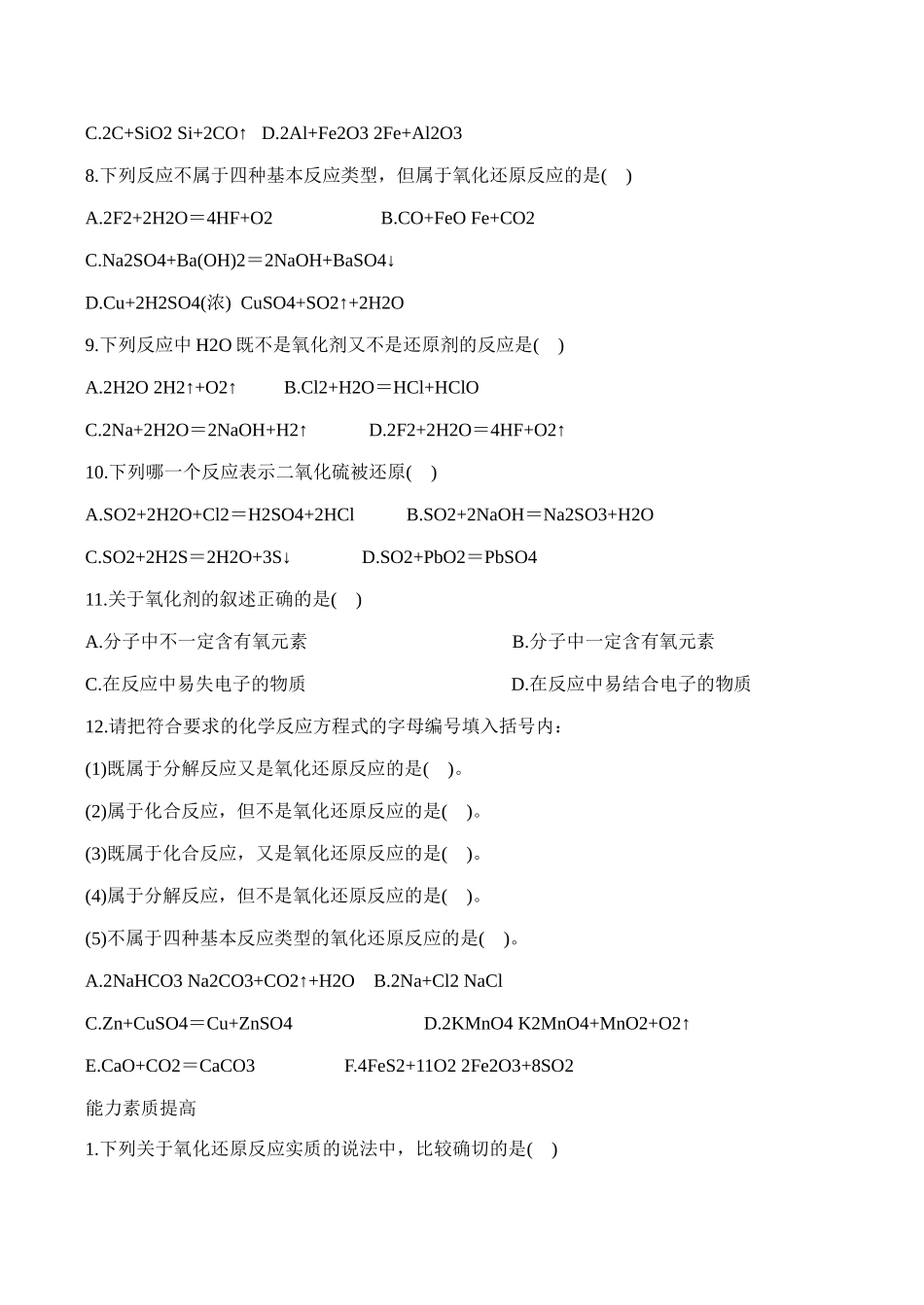 C.2C+SiO2 Si+2CO↑ D.2Al+Fe2O3 2Fe+Al2O3

8.下列反应不属于四种基本反应类型，但属于氧化还原反应的是( )

A.2F2+2H2O＝4HF+O2 B.CO+FeO Fe+CO2

C.Na2SO4+Ba(OH)2＝2NaOH+BaSO4↓

D.Cu+2H2SO4(浓) CuSO4+SO2↑+2H2O

9.下列反应中 H2O 既不是氧化剂又不是还原剂的反应是( )

A.2H2O 2H2↑+O2↑ B.Cl2+H2O＝HCl+HClO

C.2Na+2H2O＝2NaOH+H2↑ D.2F2+2H2O＝4HF+O2↑

10.下列哪一个反应表示二氧化硫被还原( )

A.SO2+2H2O+Cl2＝H2SO4+2HCl B.SO2+2NaOH＝Na2SO3+H2O

C.SO2+2H2S＝2H2O+3S↓ D.SO2+PbO2＝PbSO4

11.关于氧化剂的叙述正确的是( )

A.分子中不一定含有氧元素 B.分子中一定含有氧元素

C.在反应中易失电子的物质 D.在反应中易结合电子的物质

12.请把符合要求的化学反应方程式的字母编号填入括号内：

(1)既属于分解反应又是氧化还原反应的是( )。

(2)属于化合反应，但不是氧化还原反应的是( )。

(3)既属于化合反应，又是氧化还原反应的是( )。

(4)属于分解反应，但不是氧化还原反应的是( )。

(5)不属于四种基本反应类型的氧化还原反应的是( )。

A.2NaHCO3 Na2CO3+CO2↑+H2O B.2Na+Cl2 NaCl

C.Zn+CuSO4＝Cu+ZnSO4 D.2KMnO4 K2MnO4+MnO2+O2↑

E.CaO+CO2＝CaCO3 F.4FeS2+11O2 2Fe2O3+8SO2

能力素质提高

1.下列关于氧化还原反应实质的说法中，比较确切的是( )